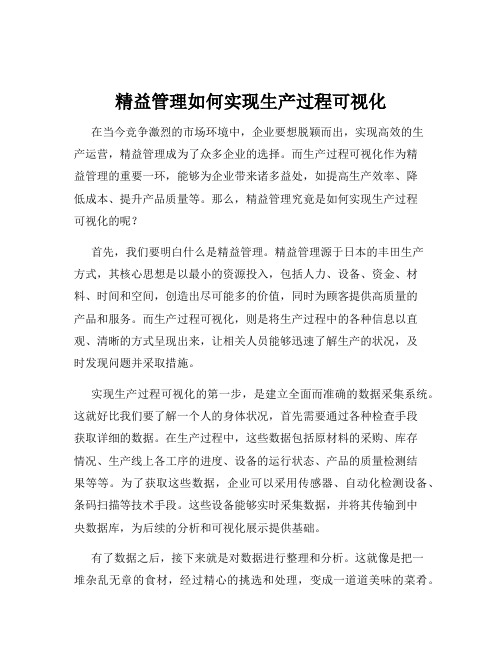 精益管理如何实现生产过程可视化

在当今竞争激烈的市场环境中，企业要想脱颖而出，实现高效的生产运营，精益管理成为了众多企业的选择。而生产过程可视化作为精益管理的重要一环，能够为企业带来诸多益处，如提高生产效率、降低成本、提升产品质量等。那么，精益管理究竟是如何实现生产过程可视化的呢？

首先，我们要明白什么是精益管理。精益管理源于日本的丰田生产方式，其核心思想是以最小的资源投入，包括人力、设备、资金、材料、时间和空间，创造出尽可能多的价值，同时为顾客提供高质量的产品和服务。而生产过程可视化，则是将生产过程中的各种信息以直观、清晰的方式呈现出来，让相关人员能够迅速了解生产的状况，及时发现问题并采取措施。

实现生产过程可视化的第一步，是建立全面而准确的数据采集系统。这就好比我们要了解一个人的身体状况，首先需要通过各种检查手段获取详细的数据。在生产过程中，这些数据包括原材料的采购、库存情况、生产线上各工序的进度、设备的运行状态、产品的质量检测结果等等。为了获取这些数据，企业可以采用传感器、自动化检测设备、条码扫描等技术手段。这些设备能够实时采集数据，并将其传输到中央数据库，为后续的分析和可视化展示提供基础。

有了数据之后，接下来就是对数据进行整理和分析。这就像是把一堆杂乱无章的食材，经过精心的挑选和处理，变成一道道美味的菜肴。